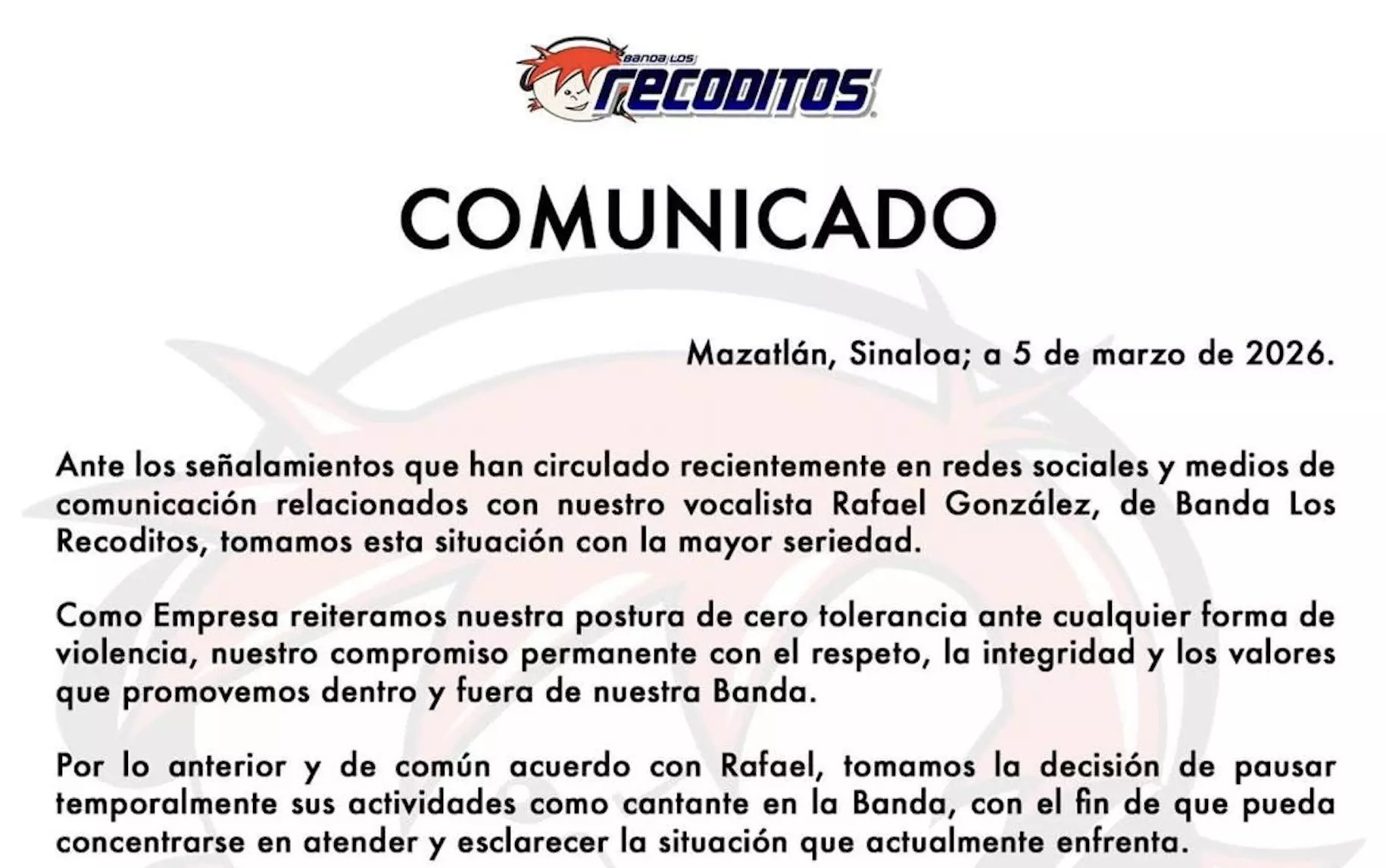 BANDA LOS
RECODITOS

COMUNICADO

Mazatlán, Sinaloa; a 5 de marzo de 2026.

Ante los señalamientos que han circulado recientemente en redes sociales y medios de comunicación relacionados con nuestro vocalista Rafael González, de Banda Los Recoditos, tomamos esta situación con la mayor seriedad.

Como Empresa reiteramos nuestra postura de cero tolerancia ante cualquier forma de violencia, nuestro compromiso permanente con el respeto, la integridad y los valores que promovemos dentro y fuera de nuestra Banda.

Por lo anterior y de común acuerdo con Rafael, tomamos la decisión de pausar temporalmente sus actividades como cantante en la Banda, con el fin de que pueda concentrarse en atender y esclarecer la situación que actualmente enfrenta.